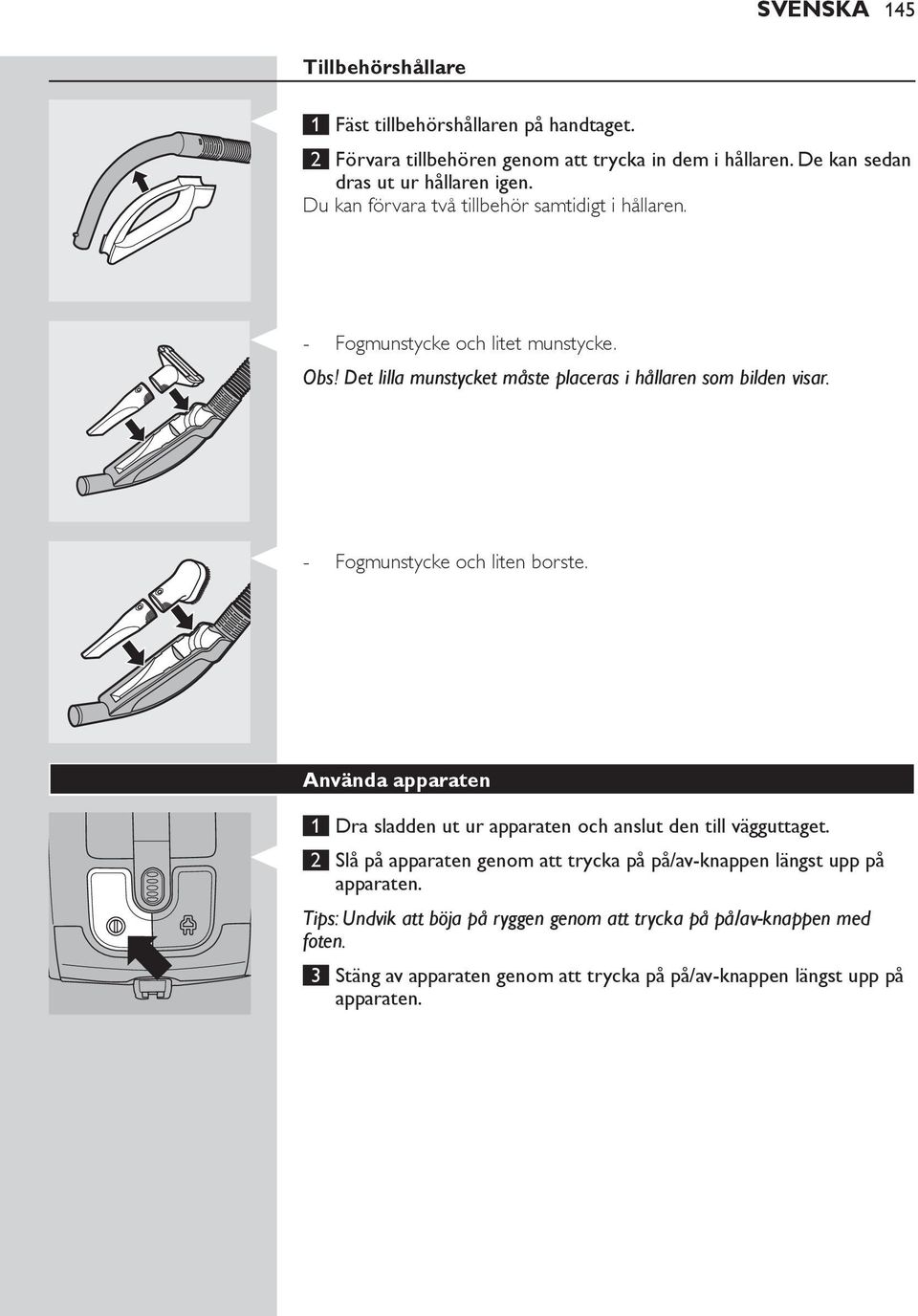 SVENSKA 145

Tillbehörshållare

1 Fäst tillbehörshållaren på handtaget.

2 Förvara tillbehören genom att trycka in dem i hållaren. De kan sedan dras ut ur hållaren igen.

Du kan förvara två tillbehör samtidigt i hållaren.

- Fogmunstycke och litet munstycke.

Obs! Det lilla munstycket måste placeras i hållaren som bilden visar.

- Fogmunstycke och liten borste.

Använda apparaten

1 Dra sladden ut ur apparaten och anslut den till vägguttaget.

2 Slå på apparaten genom att trycka på på/av-knappen längst upp på apparaten.

Tips: Undvik att böja på ryggen genom att trycka på på/av-knappen med foten.

3 Stäng av apparaten genom att trycka på på/av-knappen längst upp på apparaten.